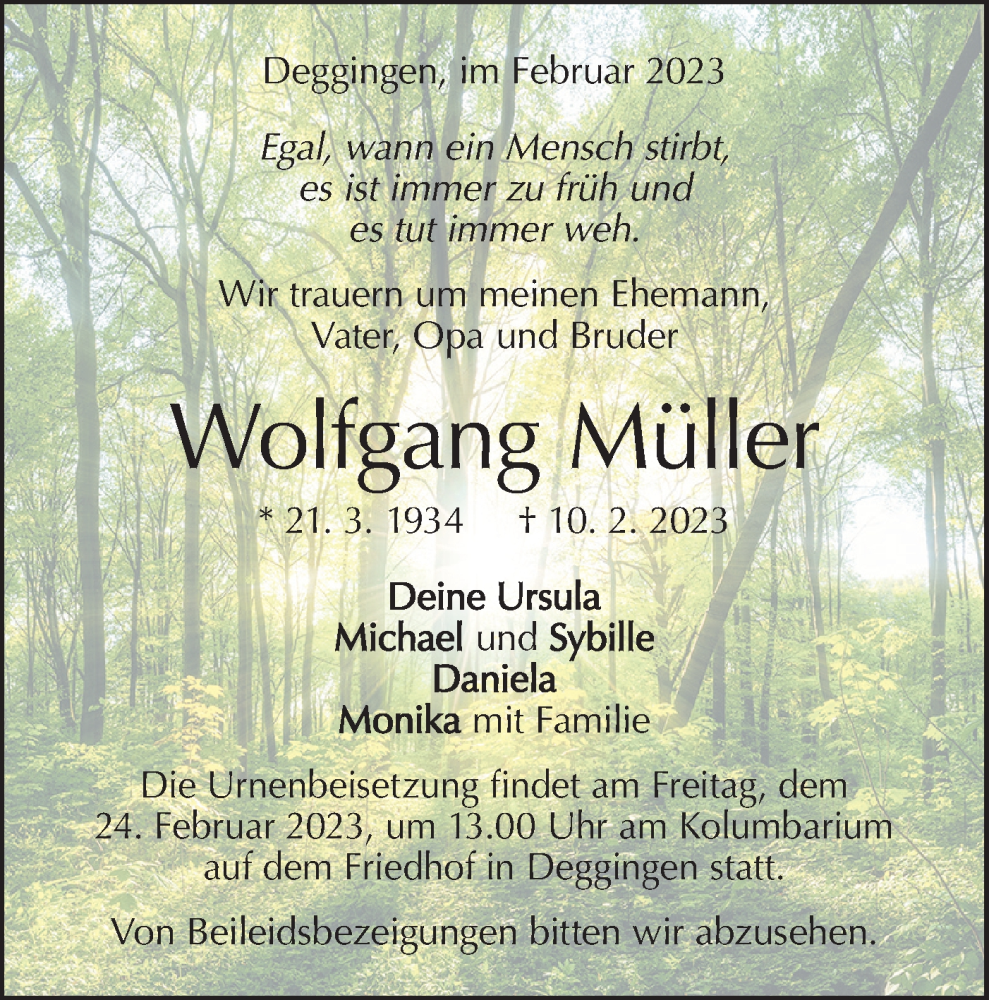 Deggingen, im Februar 2023

Egal, wann ein Mensch stirbt, es ist immer zu früh und es tut immer weh.

Wir trauern um meinen Ehemann, Vater, Opa und Bruder

Wolfgang Müller

* 21. 3. 1934 † 10. 2. 2023

Deine Ursula
Michael und Sybille
Daniela
Monika mit Familie

Die Urnenbeisetzung findet am Freitag, dem 24. Februar 2023, um 13.00 Uhr am Kolumbarium auf dem Friedhof in Deggingen statt.

Von Beileidsbezeigungen bitten wir abzusehen.